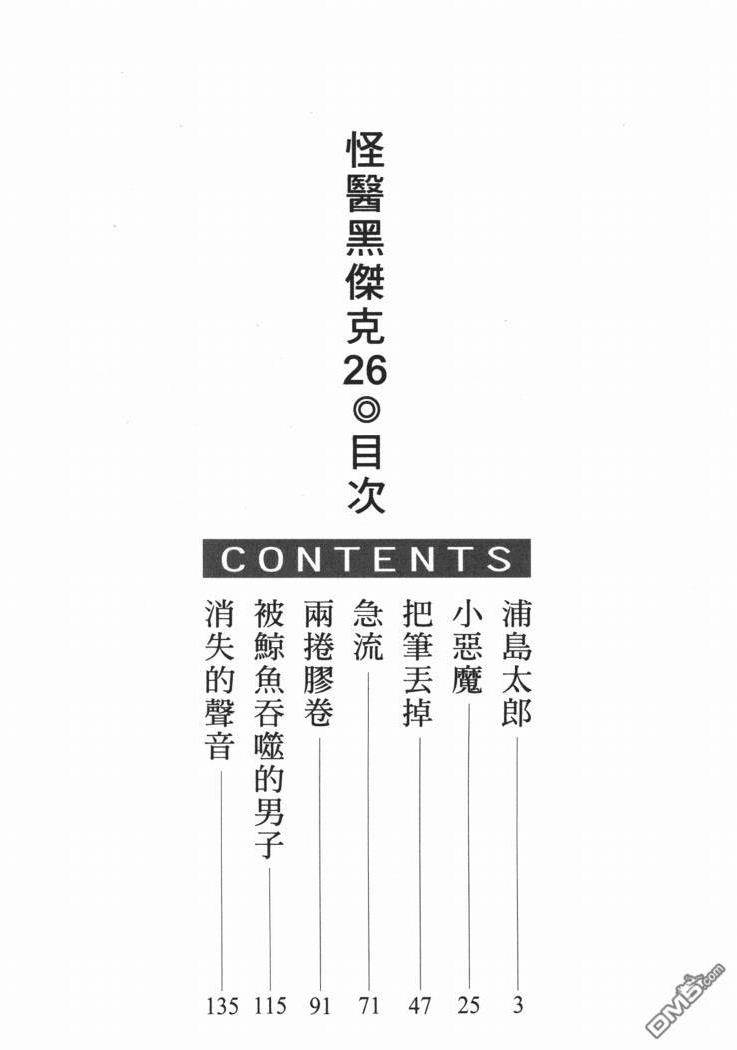 怪醫黑傑克26◎目次

CONTENTS

浦島太郎 3

小惡魔 25

把筆丟掉 47

急流 71

兩捲膠卷 91

被鯨魚吞噬的男子 115

消失的聲音 135

DM5.com